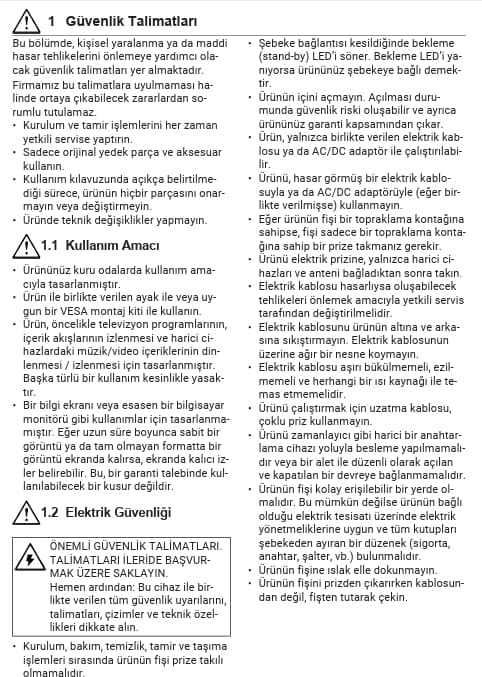 1 Güvenlik Talimatları

Bu bölümde, kişisel yaralanma ya da maddi hasar tehlikelerini önlemeye yardımcı olacak güvenlik talimatları yer almaktadır.

Firmamız bu talimatlara uyulmaması halinde ortaya çıkabilecek zararlardan sorumlu tutulamaz.

• Kurulum ve tamir işlemlerini her zaman yetkili servise yaptırın.
• Sadece orijinal yedek parça ve aksesuar kullanın.
• Kullanım kılavuzunda açıkça belirtilmediği sürece, ürünün hiçbir parçasını onarmayın veya değiştirmeyin.
• Üründe teknik değişiklikler yapmayın.

1.1 Kullanım Amacı

• Ürününüz kuru odalarda kullanım amacıyla tasarlanmıştır.
• Ürün ile birlikte verilen ayak ile veya uygun bir VESA montaj kiti ile kullanın.
• Ürün, öncelikle televizyon programlarının, içerik akışlarının izlenmesi ve harici cihazlardaki müzik/video içeriklerinin dinlenmesi / izlenmesi için tasarlanmıştır. Başka türlü bir kullanım kesinlikle yasaktır.
• Bir bilgi ekranı veya esasen bir bilgisayar monitörü gibi kullanımlar için tasarlanmamıştır. Eğer uzun süre boyunca sabit bir görüntü ya da tam olmayan formatta bir görüntü ekranda kalırsa, ekranda kalıcı izler belirebilir. Bu, bir garanti talebinde kullanılabilecek bir kusur değildir.

1.2 Elektrik Güvenliği

ÖNEMLİ GÜVENLİK TALİMATLARI. TALİMATLARI İLERİDE BAŞVURMAK ÜZERE SAKLAYIN.
Hemen ardından: Bu cihaz ile birlikte verilen tüm güvenlik uyarılarını, talimatları, çizimler ve teknik özellikleri dikkate alın.

• Kurulum, bakım, temizlik, tamir ve taşıma işlemleri sırasında ürünün fişi prize takılı olmamalıdır.
• Şebeke bağlantısı kesildiğinde bekleme (stand-by) LED'i söner. Bekleme LED'i yanıyorsa ürününüz şebekeye bağlı demektir.
• Ürünün içini açmayın. Açılması durumunda güvenlik riski oluşabilir ve ayrıca ürününüz garanti kapsamından çıkar.
• Ürün, yalnızca birlikte verilen elektrik kablosu ya da AC/DC adaptör ile çalıştırılabilir.
• Ürünü, hasar görmüş bir elektrik kablosuyla ya da AC/DC adaptörüyle (eğer birlikte verilmişse) kullanmayın.
• Eğer ürünün fişi bir topraklama kontağına sahipse, fişi sadece bir topraklama kontağına sahip bir prize takmanız gerekir.
• Ürünü elektrik prizine, yalnızca harici cihazları ve anteni bağladıktan sonra takın.
• Elektrik kablosu hasarlıysa oluşabilecek tehlikeleri önlemek amacıyla yetkili servis tarafından değiştirilmelidir.
• Elektrik kablosunu ürünün altına ve arkasına sıkıştırmayın. Elektrik kablosunun üzerine ağır bir nesne koymayın.
• Elektrik kablosu aşırı bükülmemeli, ezilmemeli ve herhangi bir ısı kaynağı ile temas etmemelidir.
• Ürünü çalıştırmak için uzatma kablosu, çoklu priz kullanmayın.
• Ürünü zamanlayıcı gibi harici bir anahtarlama cihazı yoluyla besleme yapılmamalıdır veya bir alet ile düzenli olarak açılan ve kapatılan bir devreye bağlanmamalıdır.
• Ürünün fişi kolay erişilebilir bir yerde olmalıdır. Bu mümkün değilse ürünün bağlı olduğu elektrik tesisatı üzerinde elektrik yönetmeliklerine uygun ve tüm kutupları şebekeden ayıran bir düzenek (sigorta, anahtar, şalter, vb.) bulunmalıdır.
• Ürünün fişine ıslak elle dokunmayın.
• Ürünün fişini prizden çıkarırken kablosundan değil, fişten tutarak çekin.